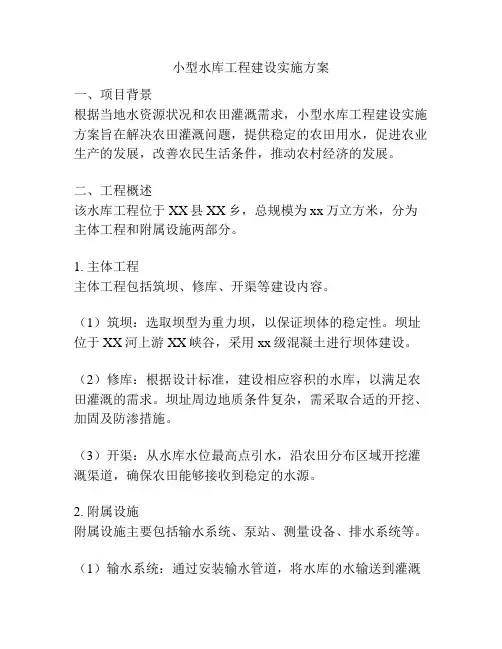 小型水库工程建设实施方案

一、项目背景
根据当地水资源状况和农田灌溉需求，小型水库工程建设实施方案旨在解决农田灌溉问题，提供稳定的农田用水，促进农业生产的发展，改善农民生活条件，推动农村经济的发展。

二、工程概述
该水库工程位于 XX 县 XX 乡，总规模为 xx 万立方米，分为主体工程和附属设施两部分。

1. 主体工程
主体工程包括筑坝、修库、开渠等建设内容。

（1）筑坝：选取坝型为重力坝，以保证坝体的稳定性。坝址位于 XX 河上游 XX 峡谷，采用 xx 级混凝土进行坝体建设。

（2）修库：根据设计标准，建设相应容积的水库，以满足农田灌溉的需求。坝址周边地质条件复杂，需采取合适的开挖、加固及防渗措施。

（3）开渠：从水库水位最高点引水，沿农田分布区域开挖灌溉渠道，确保农田能够接收到稳定的水源。

2. 附属设施
附属设施主要包括输水系统、泵站、测量设备、排水系统等。

（1）输水系统：通过安装输水管道，将水库的水输送到灌溉